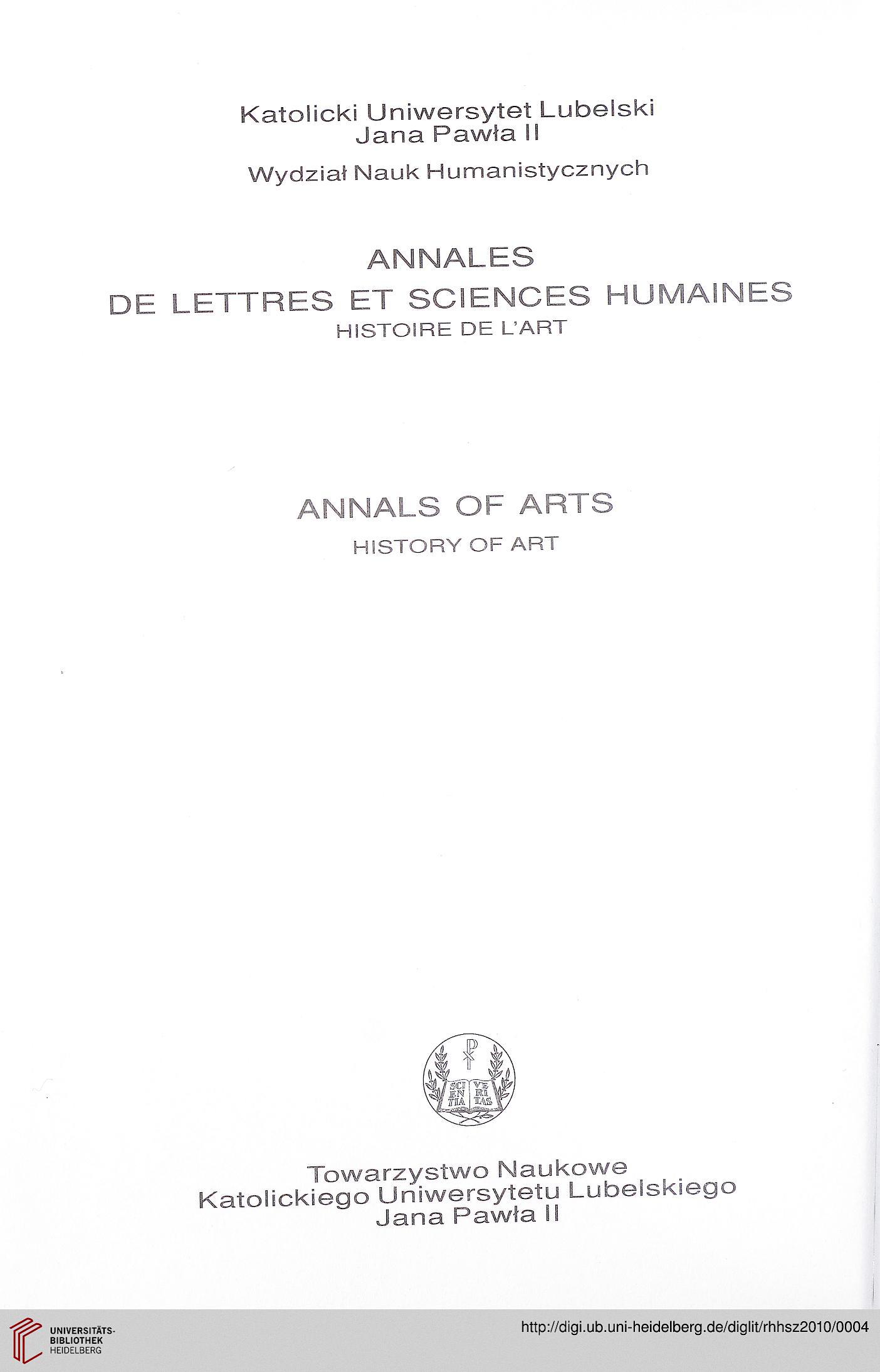 Katolicki Uniwersytet Lubelski
Jana Pawła II

Wydział Nauk Humanistycznych

ANNALES
DE LETTRES ET SCIENCES HUMAINES
HISTOIRE DE L'ART

ANNALS OF ARTS
HISTORY OF ART

SCI EN TIA VE RI TAS

Towarzystwo Naukowe
Katolickiego Uniwersytetu Lubelskiego
Jana Pawła II

UNIVERSITÄTS-BIBLIOTHEK HEIDELBERG

http://digi.ub.uni-heidelberg.de/diglit/rhhsz2010/0004